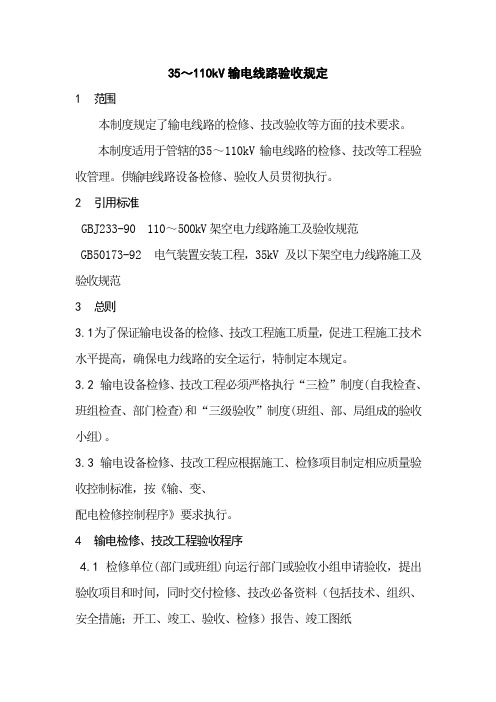 35～110kV 输电线路验收规定

1　范围

本制度规定了输电线路的检修、技改验收等方面的技术要求。

本制度适用于管辖的35～110kV 输电线路的检修、技改等工程验收管理。供输电线路设备检修、验收人员贯彻执行。

2　引用标准

GBJ233-90　110～500kV 架空电力线路施工及验收规范

GB50173-92　电气装置安装工程，35kV 及以下架空电力线路施工及验收规范

3　总则

3.1为了保证输电设备的检修、技改工程施工质量，促进工程施工技术水平提高，确保电力线路的安全运行，特制定本规定。

3.2 输电设备检修、技改工程必须严格执行“三检”制度(自我检查、班组检查、部门检查)和“三级验收”制度(班组、部、局组成的验收小组)。

3.3 输电设备检修、技改工程应根据施工、检修项目制定相应质量验收控制标准，按《输、变、

配电检修控制程序》要求执行。

4　输电检修、技改工程验收程序

4.1 检修单位(部门或班组)向运行部门或验收小组申请验收，提出验收项目和时间，同时交付检修、技改必备资料（包括技术、组织、安全措施；开工、竣工、验收、检修）报告、竣工图纸